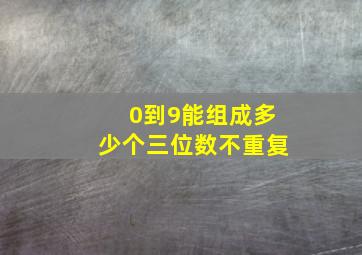 0到9能组成多少个三位数不重复